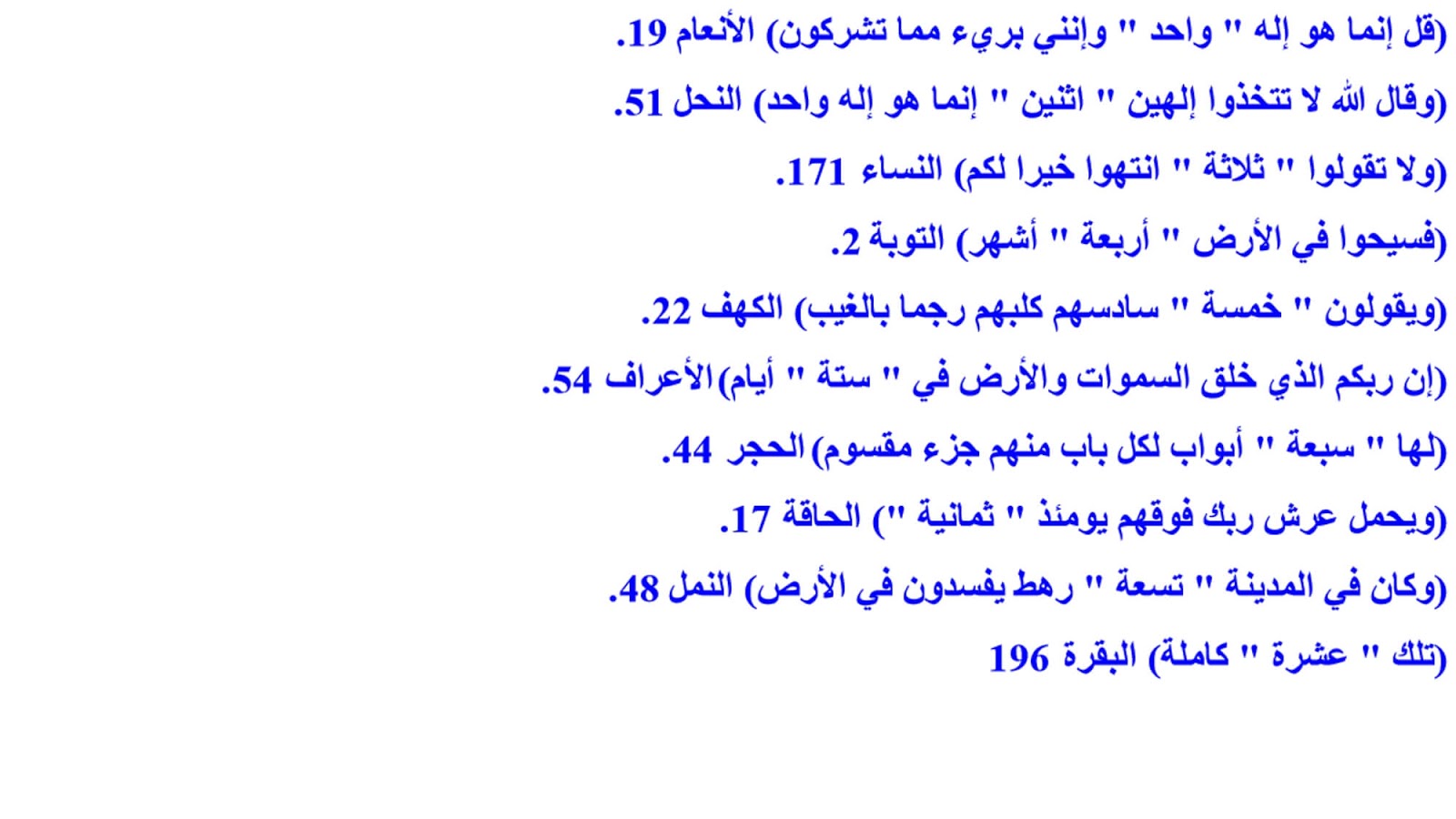 (قل إنما هو إله " واحد " وإنني بريء مما تشركون) الأنعام 19.

(وقال الله لا تتخذوا إلهين " اثنين " إنما هو إله واحد) النحل 51.

(ولا تقولوا " ثلاثة " انتهوا خيرا لكم) النساء 171.

(فسيحوا في الأرض " أربعة " أشهر) التوبة 2.

(ويقولون " خمسة " سادسهم كلبهم رجما بالغيب) الكهف 22.

(إن ربكم الذي خلق السموات والأرض في " ستة " أيام) الأعراف 54.

(لها " سبعة " أبواب لكل باب منهم جزء مقسوم) الحجر 44.

(ويحمل عرش ربك فوقهم يومئذ " ثمانية ") الحاقة 17.

(وكان في المدينة " تسعة " رهط يفسدون في الأرض) النمل 48.

(تلك " عشرة " كاملة) البقرة 196